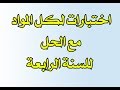 اختبارات لكل المواد
مع الحل
للسنة الرابعة